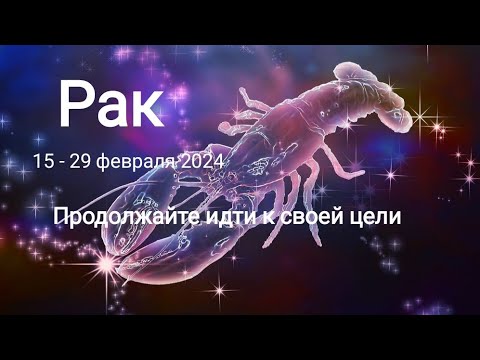 Рак

15 - 29 февраля 2024

Продолжайте идти к своей цели